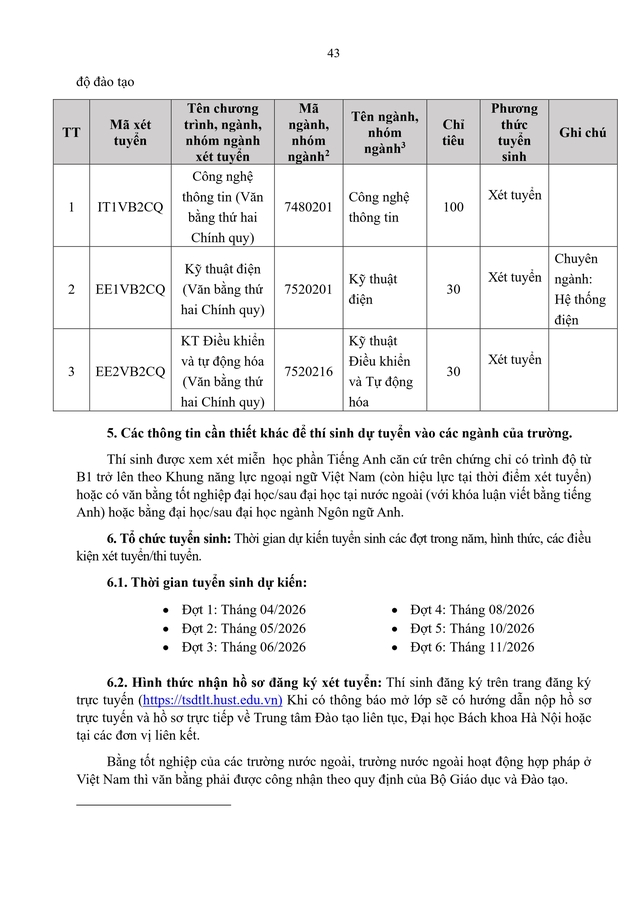 43

độ đào tạo

| TT | Mã xét tuyển | Tên chương trình, ngành, nhóm ngành xét tuyển | Mã ngành, nhóm ngành$^{2}$ | Tên ngành, nhóm ngành$^{3}$ | Chỉ tiêu | Phương thức tuyển sinh | Ghi chú |
|---|---|---|---|---|---|---|---|
| 1 | IT1VB2CQ | Công nghệ thông tin (Văn bằng thứ hai Chính quy) | 7480201 | Công nghệ thông tin | 100 | Xét tuyển | |
| 2 | EE1VB2CQ | Kỹ thuật điện (Văn bằng thứ hai Chính quy) | 7520201 | Kỹ thuật điện | 30 | Xét tuyển | Chuyên ngành: Hệ thống điện |
| 3 | EE2VB2CQ | KT Điều khiển và tự động hóa (Văn bằng thứ hai Chính quy) | 7520216 | Kỹ thuật Điều khiển và Tự động hóa | 30 | Xét tuyển | |

5. Các thông tin cần thiết khác để thí sinh dự tuyển vào các ngành của trường.

Thí sinh được xem xét miễn học phần Tiếng Anh căn cứ trên chứng chỉ có trình độ từ B1 trở lên theo Khung năng lực ngoại ngữ Việt Nam (còn hiệu lực tại thời điểm xét tuyển) hoặc có văn bằng tốt nghiệp đại học/sau đại học tại nước ngoài (với khóa luận viết bằng tiếng Anh) hoặc bằng đại học/sau đại học ngành Ngôn ngữ Anh.

6. Tổ chức tuyển sinh: Thời gian dự kiến tuyển sinh các đợt trong năm, hình thức, các điều kiện xét tuyển/thi tuyển.

6.1. Thời gian tuyển sinh dự kiến:

• Đợt 1: Tháng 04/2026
• Đợt 2: Tháng 05/2026
• Đợt 3: Tháng 06/2026
• Đợt 4: Tháng 08/2026
• Đợt 5: Tháng 10/2026
• Đợt 6: Tháng 11/2026

6.2. Hình thức nhận hồ sơ đăng ký xét tuyển: Thí sinh đăng ký trên trang đăng ký trực tuyến (https://tsdtlt.hust.edu.vn) Khi có thông báo mở lớp sẽ có hướng dẫn nộp hồ sơ trực tuyến và hồ sơ trực tiếp về Trung tâm Đào tạo liên tục, Đại học Bách khoa Hà Nội hoặc tại các đơn vị liên kết.

Bằng tốt nghiệp của các trường nước ngoài, trường nước ngoài hoạt động hợp pháp ở Việt Nam thì văn bằng phải được công nhận theo quy định của Bộ Giáo dục và Đào tạo.